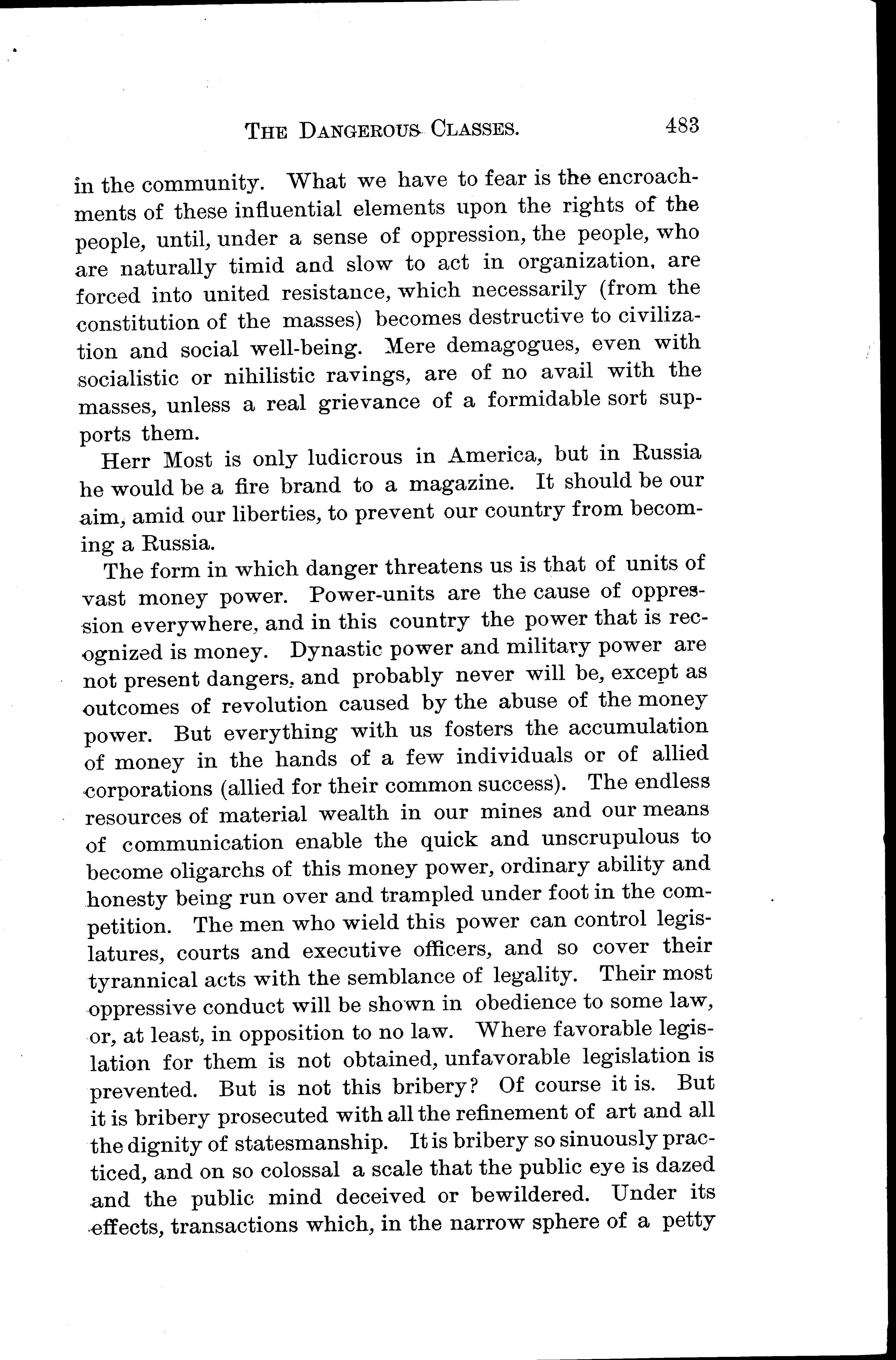 THE DANGEROUS CLASSES. 483

in the community. What we have to fear is the encroachments of these influential elements upon the rights of the people, until, under a sense of oppression, the people, who are naturally timid and slow to act in organization, are forced into united resistance, which necessarily (from the constitution of the masses) becomes destructive to civilization and social well-being. Mere demagogues, even with socialistic or nihilistic ravings, are of no avail with the masses, unless a real grievance of a formidable sort supports them.

Herr Most is only ludicrous in America, but in Russia he would be a fire brand to a magazine. It should be our aim, amid our liberties, to prevent our country from becoming a Russia.

The form in which danger threatens us is that of units of vast money power. Power-units are the cause of oppression everywhere, and in this country the power that is recognized is money. Dynastic power and military power are not present dangers, and probably never will be, except as outcomes of revolution caused by the abuse of the money power. But everything with us fosters the accumulation of money in the hands of a few individuals or of allied corporations (allied for their common success). The endless resources of material wealth in our mines and our means of communication enable the quick and unscrupulous to become oligarchs of this money power, ordinary ability and honesty being run over and trampled under foot in the competition. The men who wield this power can control legislatures, courts and executive officers, and so cover their tyrannical acts with the semblance of legality. Their most oppressive conduct will be shown in obedience to some law, or, at least, in opposition to no law. Where favorable legislation for them is not obtained, unfavorable legislation is prevented. But is not this bribery? Of course it is. But it is bribery prosecuted with all the refinement of art and all the dignity of statesmanship. It is bribery so sinuously practiced, and on so colossal a scale that the public eye is dazed and the public mind deceived or bewildered. Under its effects, transactions which, in the narrow sphere of a petty